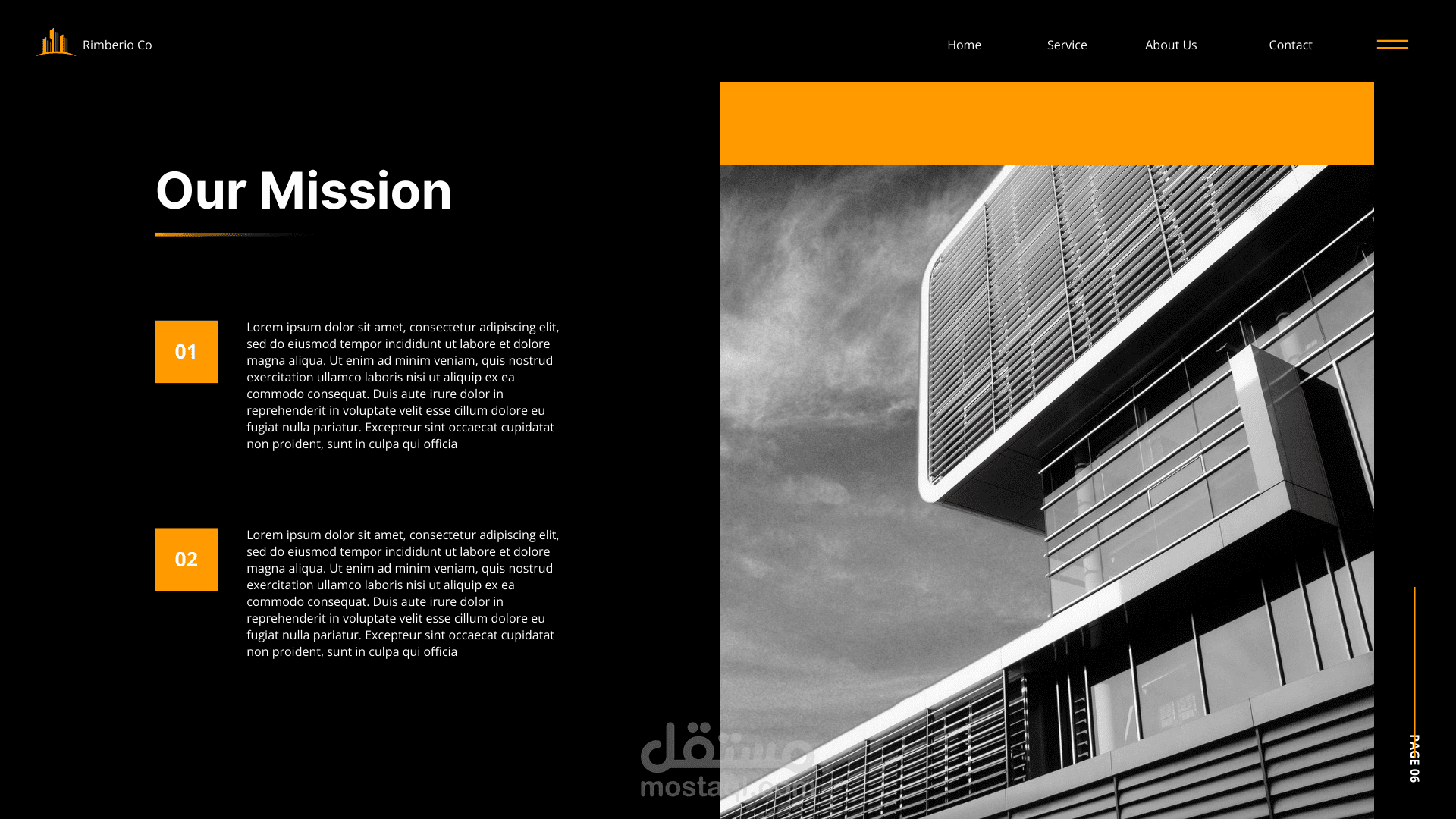 Rimberio Co

Home

Service

About Us

Contact

Our Mission

01

Lorem ipsum dolor sit amet, consectetur adipiscing elit, sed do eiusmod tempor incididunt ut labore et dolore magna aliqua. Ut enim ad minim veniam, quis nostrud exercitation ullamco laboris nisi ut aliquip ex ea commodo consequat. Duis aute irure dolor in reprehenderit in voluptate velit esse cillum dolore eu fugiat nulla pariatur. Excepteur sint occaecat cupidatat non proident, sunt in culpa qui officia

02

Lorem ipsum dolor sit amet, consectetur adipiscing elit, sed do eiusmod tempor incididunt ut labore et dolore magna aliqua. Ut enim ad minim veniam, quis nostrud exercitation ullamco laboris nisi ut aliquip ex ea commodo consequat. Duis aute irure dolor in reprehenderit in voluptate velit esse cillum dolore eu fugiat nulla pariatur. Excepteur sint occaecat cupidatat non proident, sunt in culpa qui officia

PAGE 06

مستقل
mostaql.com